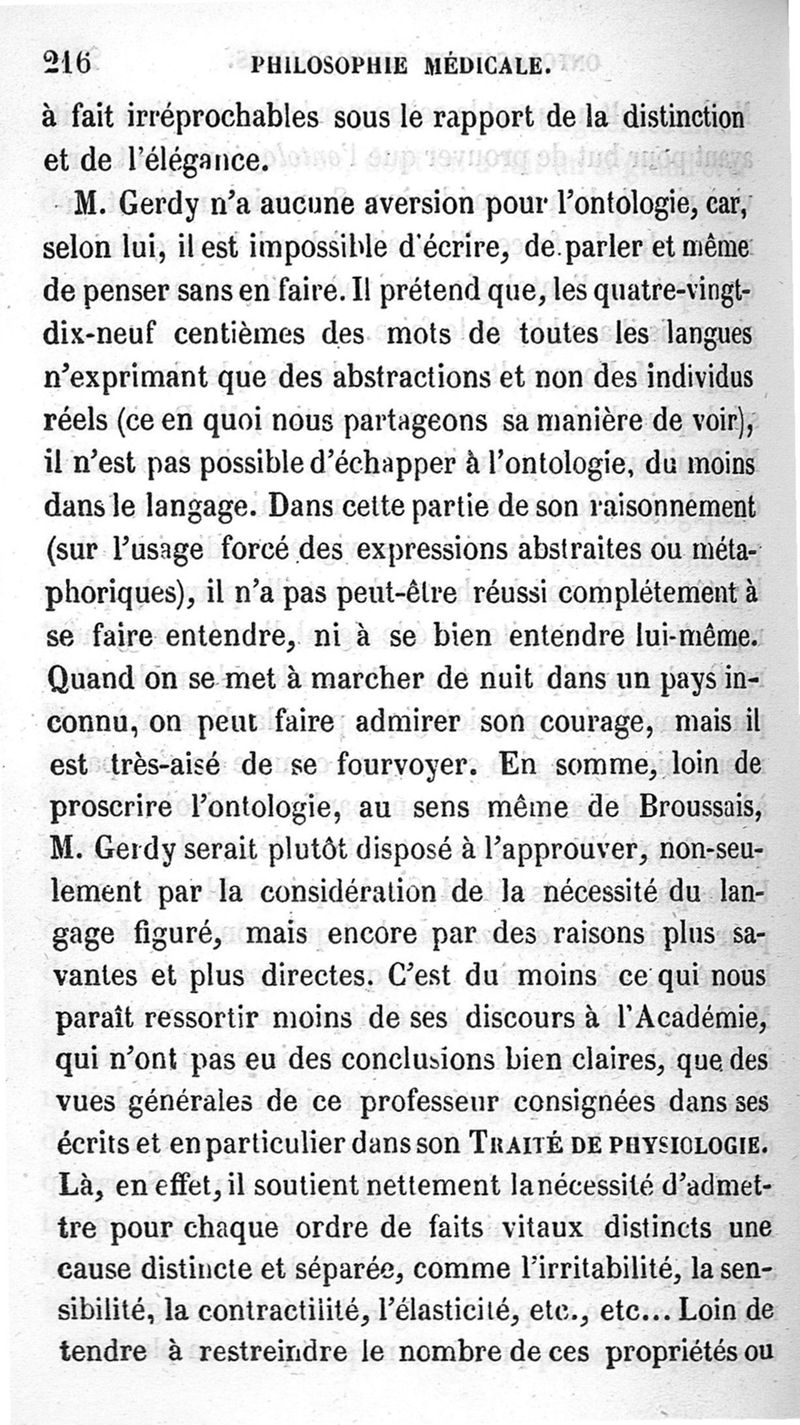 216 PHILOSOPHIE MÉDICALE.

à fait irréprochables sous le rapport de la distinction et de l'élégance.

M. Gerdy n'a aucune aversion pour l'ontologie, car, selon lui, il est impossible d'écrire, de parler et même de penser sans en faire. Il prétend que, les quatre-vingt-dix-neuf centièmes des mots de toutes les langues n'exprimant que des abstractions et non des individus réels (ce en quoi nous partageons sa manière de voir), il n'est pas possible d'échapper à l'ontologie, du moins dans le langage. Dans cette partie de son raisonnement (sur l'usage forcé des expressions abstraites ou métaphoriques), il n'a pas peut-être réussi complétement à se faire entendre, ni à se bien entendre lui-même. Quand on se met à marcher de nuit dans un pays inconnu, on peut faire admirer son courage, mais il est très-aisé de se fourvoyer. En somme, loin de proscrire l'ontologie, au sens même de Broussais, M. Gerdy serait plutôt disposé à l'approuver, non-seulement par la considération de la nécessité du langage figuré, mais encore par des raisons plus savantes et plus directes. C'est du moins ce qui nous paraît ressortir moins de ses discours à l'Académie, qui n'ont pas eu des conclusions bien claires, que des vues générales de ce professeur consignées dans ses écrits et en particulier dans son TRAITÉ DE PHYSIOLOGIE. Là, en effet, il soutient nettement la nécessité d'admettre pour chaque ordre de faits vitaux distincts une cause distincte et séparée, comme l'irritabilité, la sensibilité, la contractilité, l'élasticité, etc., etc... Loin de tendre à restreindre le nombre de ces propriétés ou